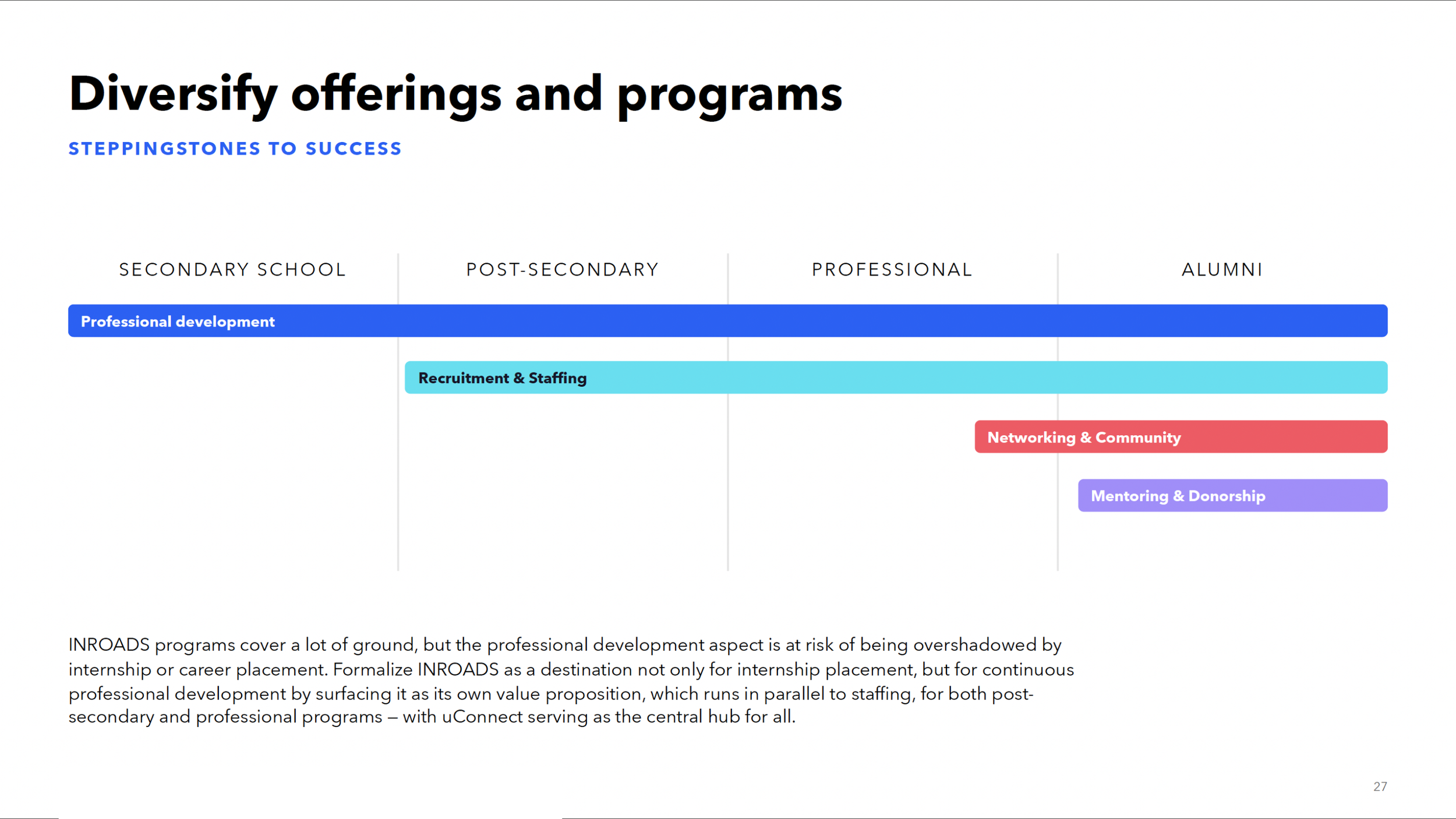 Diversify offerings and programs

STEPPINGSTONES TO SUCCESS

SECONDARY SCHOOL

POST-SECONDARY

PROFESSIONAL

ALUMNI

Professional development

Recruitment & Staffing

Networking & Community

Mentoring & Donorship

INROADS programs cover a lot of ground, but the professional development aspect is at risk of being overshadowed by internship or career placement. Formalize INROADS as a destination not only for internship placement, but for continuous professional development by surfacing it as its own value proposition, which runs in parallel to staffing, for both post-secondary and professional programs – with uConnect serving as the central hub for all.

27